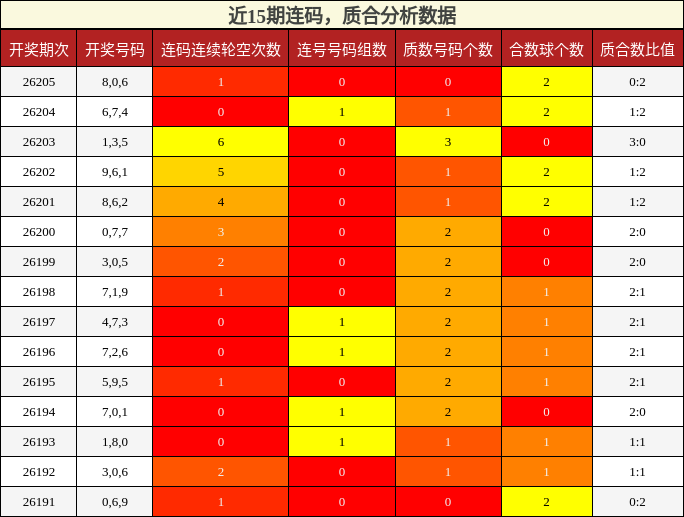 近15期连码，质合分析数据

| 开奖期次 | 开奖号码 | 连码连续轮空次数 | 连号号码组数 | 质数号码个数 | 合数球个数 | 质合数比值 |
|---|---|---|---|---|---|---|
| 26205 | 8,0,6 | 1 | 0 | 0 | 2 | 0:2 |
| 26204 | 6,7,4 | 0 | 1 | 1 | 2 | 1:2 |
| 26203 | 1,3,5 | 6 | 0 | 3 | 0 | 3:0 |
| 26202 | 9,6,1 | 5 | 0 | 1 | 2 | 1:2 |
| 26201 | 8,6,2 | 4 | 0 | 1 | 2 | 1:2 |
| 26200 | 0,7,7 | 3 | 0 | 2 | 0 | 2:0 |
| 26199 | 3,0,5 | 2 | 0 | 2 | 0 | 2:0 |
| 26198 | 7,1,9 | 1 | 0 | 2 | 1 | 2:1 |
| 26197 | 4,7,3 | 0 | 1 | 2 | 1 | 2:1 |
| 26196 | 7,2,6 | 0 | 1 | 2 | 1 | 2:1 |
| 26195 | 5,9,5 | 1 | 0 | 2 | 1 | 2:1 |
| 26194 | 7,0,1 | 0 | 1 | 2 | 0 | 2:0 |
| 26193 | 1,8,0 | 0 | 1 | 1 | 1 | 1:1 |
| 26192 | 3,0,6 | 2 | 0 | 1 | 1 | 1:1 |
| 26191 | 0,6,9 | 1 | 0 | 0 | 2 | 0:2 |